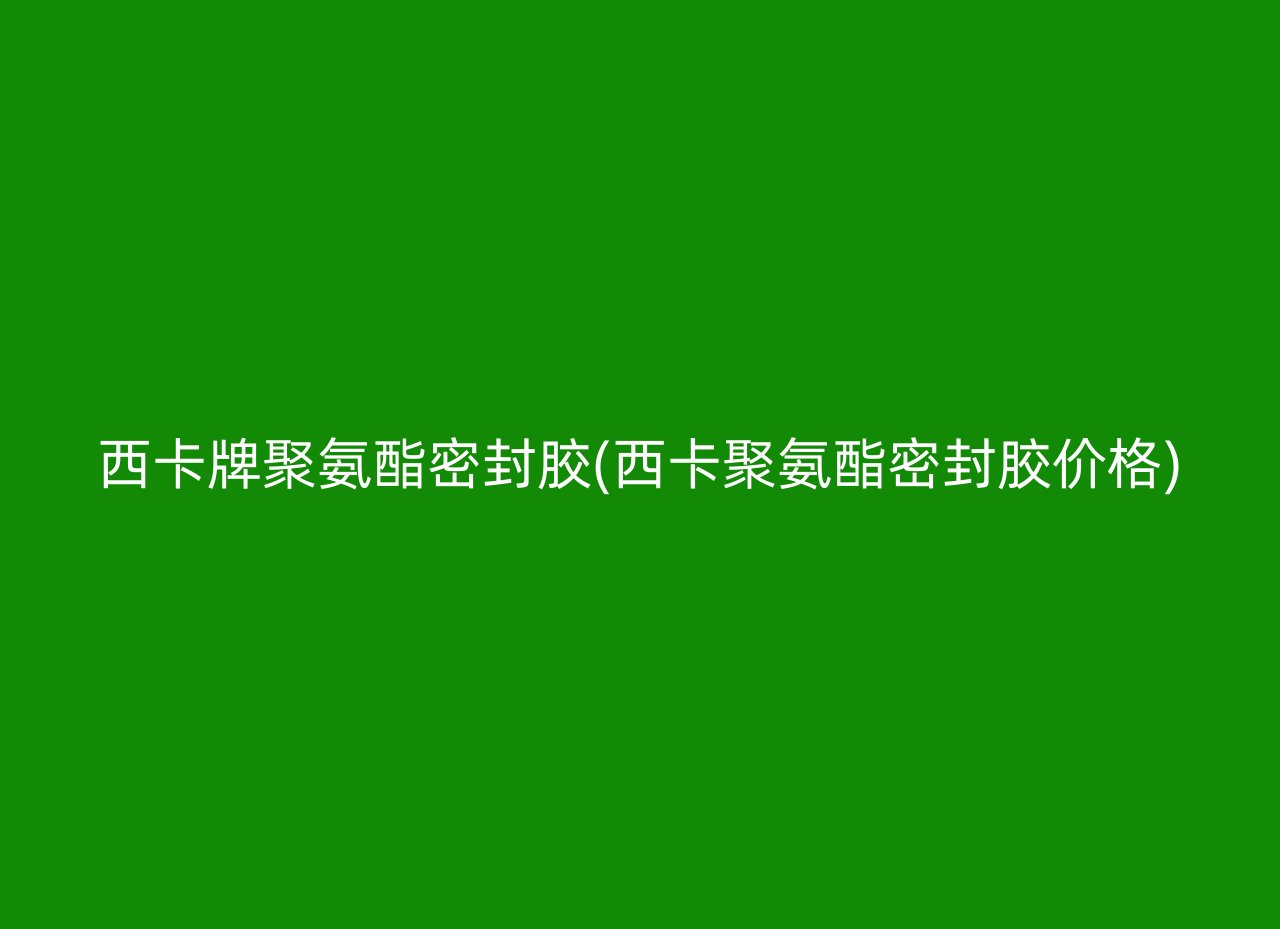 西卡牌聚氨酯密封胶(西卡聚氨酯密封胶价格)